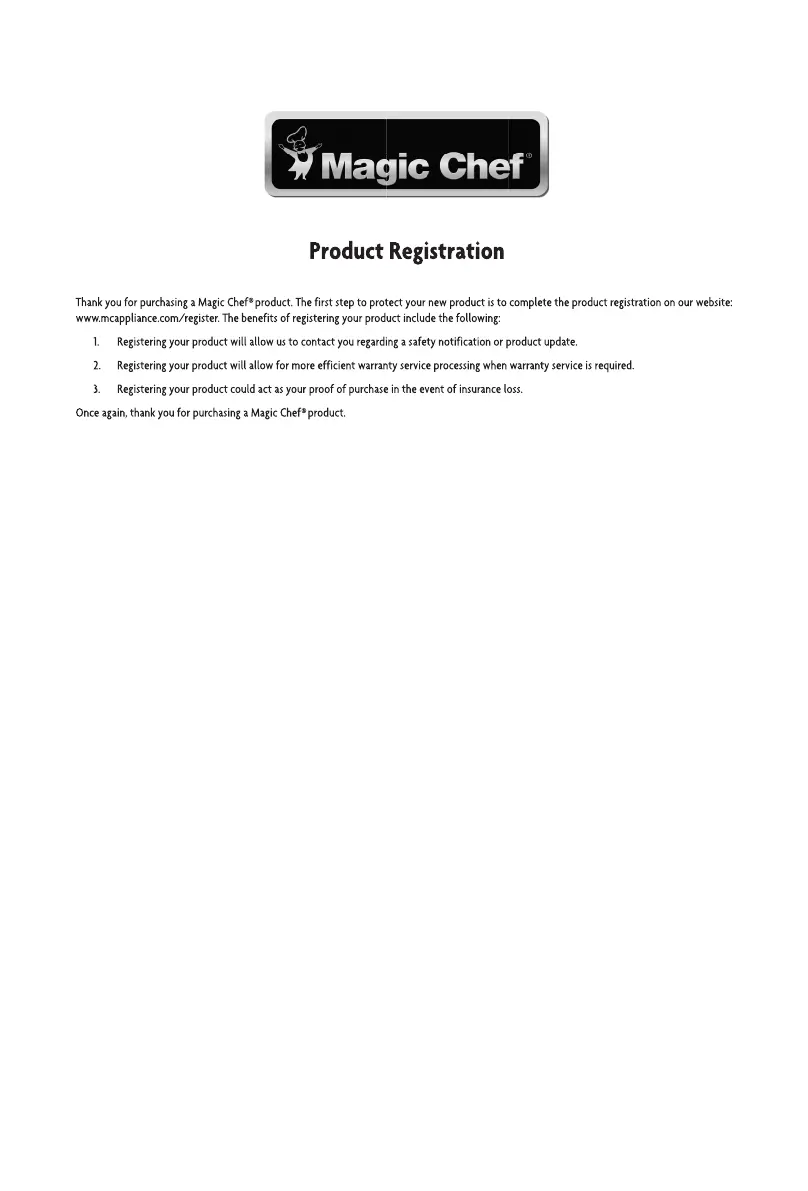 Magic Chef®

Product Registration

Thank you for purchasing a Magic Chef® product. The first step to protect your new product is to complete the product registration on our website: www.mcappliance.com/register. The benefits of registering your product include the following:

1. Registering your product will allow us to contact you regarding a safety notification or product update.

2. Registering your product will allow for more efficient warranty service processing when warranty service is required.

3. Registering your product could act as your proof of purchase in the event of insurance loss.

Once again, thank you for purchasing a Magic Chef® product.